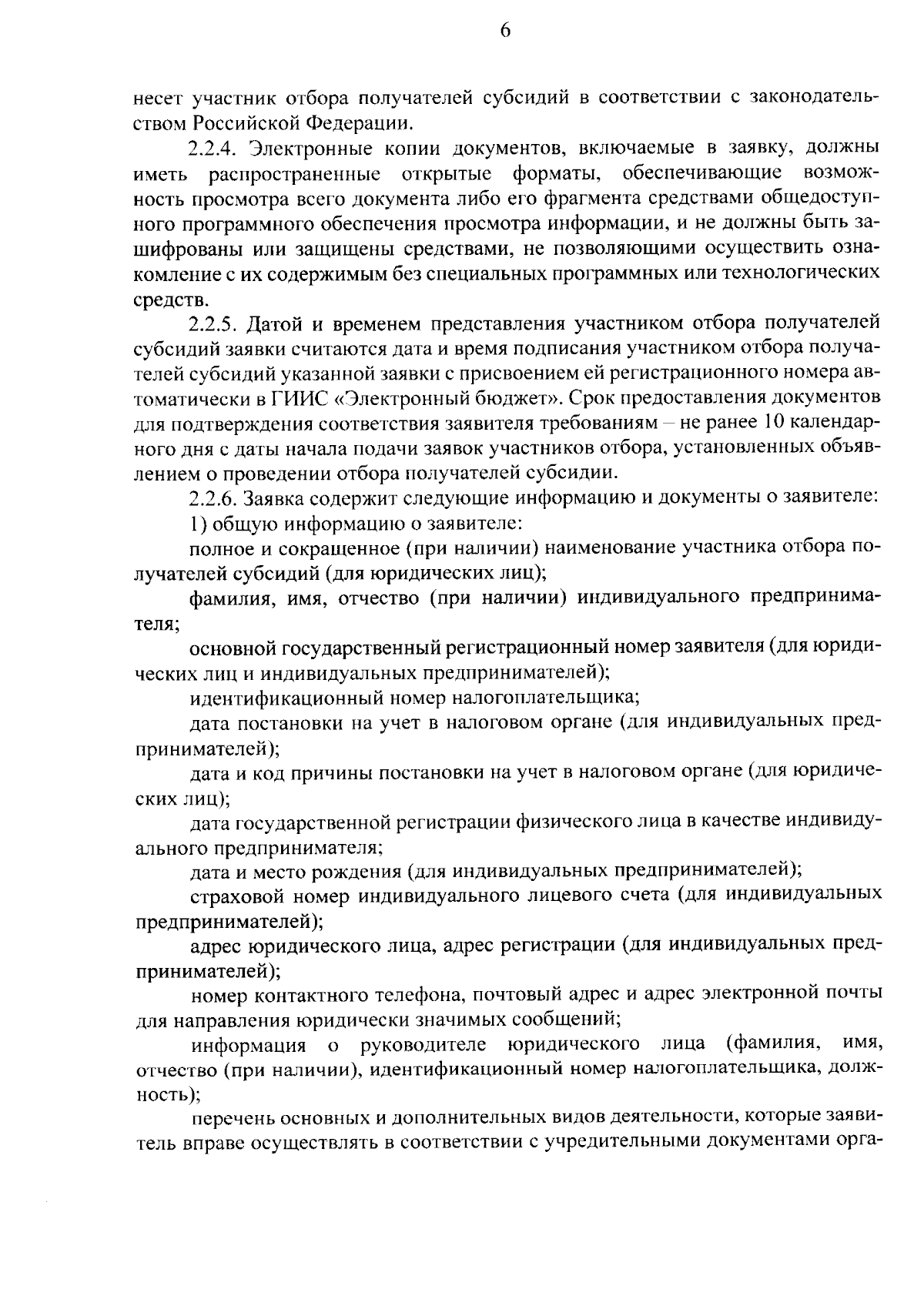 6

несет участник отбора получателей субсидий в соответствии с законодательством Российской Федерации.

2.2.4. Электронные копии документов, включаемые в заявку, должны иметь распространенные открытые форматы, обеспечивающие возможность просмотра всего документа либо его фрагмента средствами общедоступного программного обеспечения просмотра информации, и не должны быть зашифрованы или защищены средствами, не позволяющими осуществить ознакомление с их содержимым без специальных программных или технологических средств.

2.2.5. Датой и временем представления участником отбора получателей субсидий заявки считаются дата и время подписания участником отбора получателей субсидий указанной заявки с присвоением ей регистрационного номера автоматически в ГИИС «Электронный бюджет». Срок предоставления документов для подтверждения соответствия заявителя требованиям – не ранее 10 календарного дня с даты начала подачи заявок участников отбора, установленных объявлением о проведении отбора получателей субсидии.

2.2.6. Заявка содержит следующие информацию и документы о заявителе:

1) общую информацию о заявителе:

полное и сокращенное (при наличии) наименование участника отбора получателей субсидий (для юридических лиц);

фамилия, имя, отчество (при наличии) индивидуального предпринимателя;

основной государственный регистрационный номер заявителя (для юридических лиц и индивидуальных предпринимателей);

идентификационный номер налогоплательщика;

дата постановки на учет в налоговом органе (для индивидуальных предпринимателей);

дата и код причины постановки на учет в налоговом органе (для юридических лиц);

дата государственной регистрации физического лица в качестве индивидуального предпринимателя;

дата и место рождения (для индивидуальных предпринимателей);

страховой номер индивидуального лицевого счета (для индивидуальных предпринимателей);

адрес юридического лица, адрес регистрации (для индивидуальных предпринимателей);

номер контактного телефона, почтовый адрес и адрес электронной почты для направления юридически значимых сообщений;

информация о руководителе юридического лица (фамилия, имя, отчество (при наличии), идентификационный номер налогоплательщика, должность);

перечень основных и дополнительных видов деятельности, которые заявитель вправе осуществлять в соответствии с учредительными документами орга-